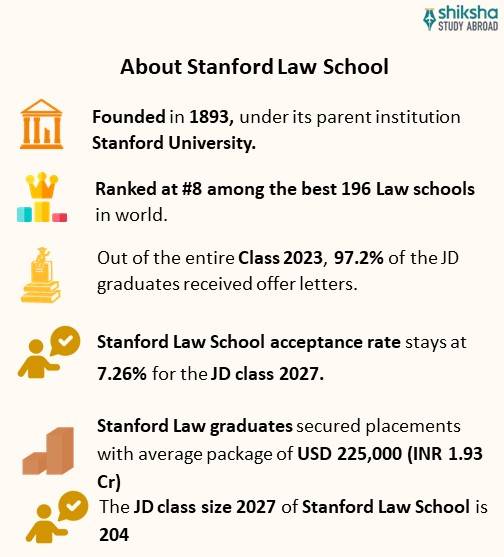 shiksha
STUDY ABROAD

About Stanford Law School

Founded in 1893, under its parent institution Stanford University.

Ranked at #8 among the best 196 Law schools in world.

Out of the entire Class 2023, 97.2% of the JD graduates received offer letters.

Stanford Law School acceptance rate stays at 7.26% for the JD class 2027.

Stanford Law graduates secured placements with average package of USD 225,000 (INR 1.93 Cr)

The JD class size 2027 of Stanford Law School is 204